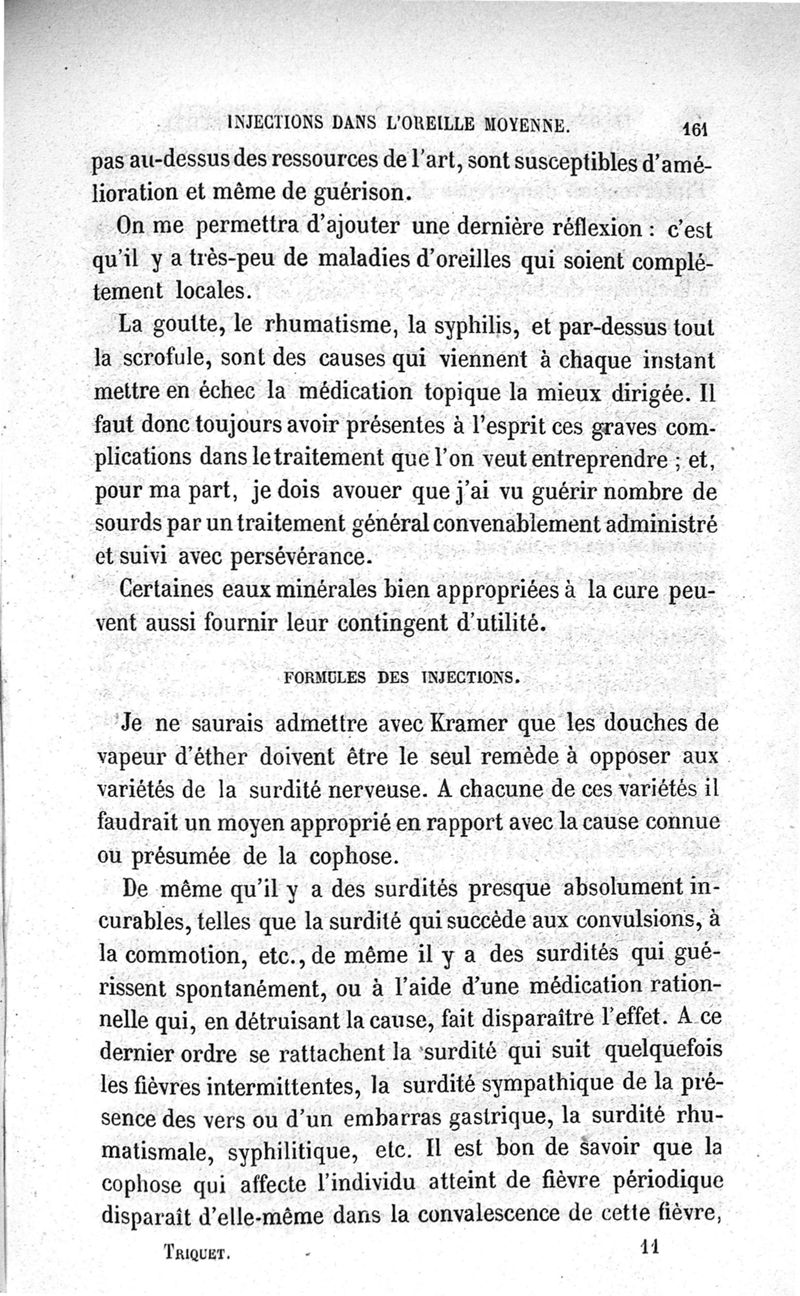 INJECTIONS DANS L'OREILLE MOYENNE. 161

pas au-dessus des ressources de l'art, sont susceptibles d'amélioration et même de guérison.

On me permettra d'ajouter une dernière réflexion : c'est qu'il y a très-peu de maladies d'oreilles qui soient complétement locales.

La goutte, le rhumatisme, la syphilis, et par-dessus tout la scrofule, sont des causes qui viennent à chaque instant mettre en échec la médication topique la mieux dirigée. Il faut donc toujours avoir présentes à l'esprit ces graves complications dans le traitement que l'on veut entreprendre ; et, pour ma part, je dois avouer que j'ai vu guérir nombre de sourds par un traitement général convenablement administré et suivi avec persévérance.

Certaines eaux minérales bien appropriées à la cure peuvent aussi fournir leur contingent d'utilité.

FORMULES DES INJECTIONS.

Je ne saurais admettre avec Kramer que les douches de vapeur d'éther doivent être le seul remède à opposer aux variétés de la surdité nerveuse. A chacune de ces variétés il faudrait un moyen approprié en rapport avec la cause connue ou présumée de la cophose.

De même qu'il y a des surdités presque absolument incurables, telles que la surdité qui succède aux convulsions, à la commotion, etc., de même il y a des surdités qui guérissent spontanément, ou à l'aide d'une médication rationnelle qui, en détruisant la cause, fait disparaître l'effet. A ce dernier ordre se rattachent la surdité qui suit quelquefois les fièvres intermittentes, la surdité sympathique de la présence des vers ou d'un embarras gastrique, la surdité rhumatismale, syphilitique, etc. Il est bon de savoir que la cophose qui affecte l'individu atteint de fièvre périodique disparaît d'elle-même dans la convalescence de cette fièvre,

TRIQUET. 11